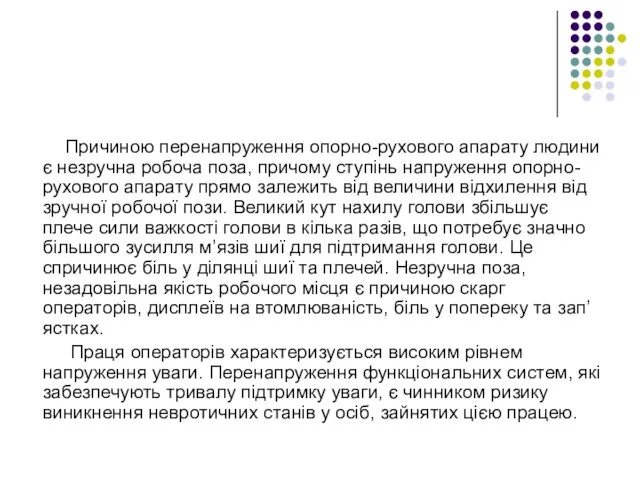 Причиною перенапруження опорно-рухового апарату людини є незручна робоча поза, причому ступінь напруження опорно-рухового апарату прямо залежить від величини відхилення від зручної робочої пози. Великий кут нахилу голови збільшує плече сили важкості голови в кілька разів, що потребує значно більшого зусилля м’язів шиї для підтримання голови. Це спричинює біль у ділянці шиї та плечей. Незручна поза, незадовільна якість робочого місця є причиною скарг операторів, дисплеїв на втомлюваність, біль у попереку та зап’ястках.

Праця операторів характеризується високим рівнем напруження уваги. Перенапруження функціональних систем, які забезпечують тривалу підтримку уваги, є чинником ризику виникнення невротичних станів у осіб, зайнятих цією працею.